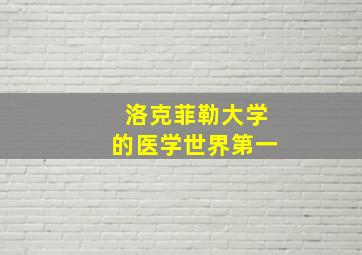 洛克菲勒大学
的医学世界第一